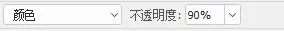 颜色
不透明度: 90%